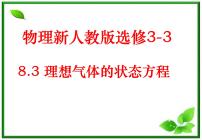 物理新人教版选修3-3

8.3 理想气体的状态方程